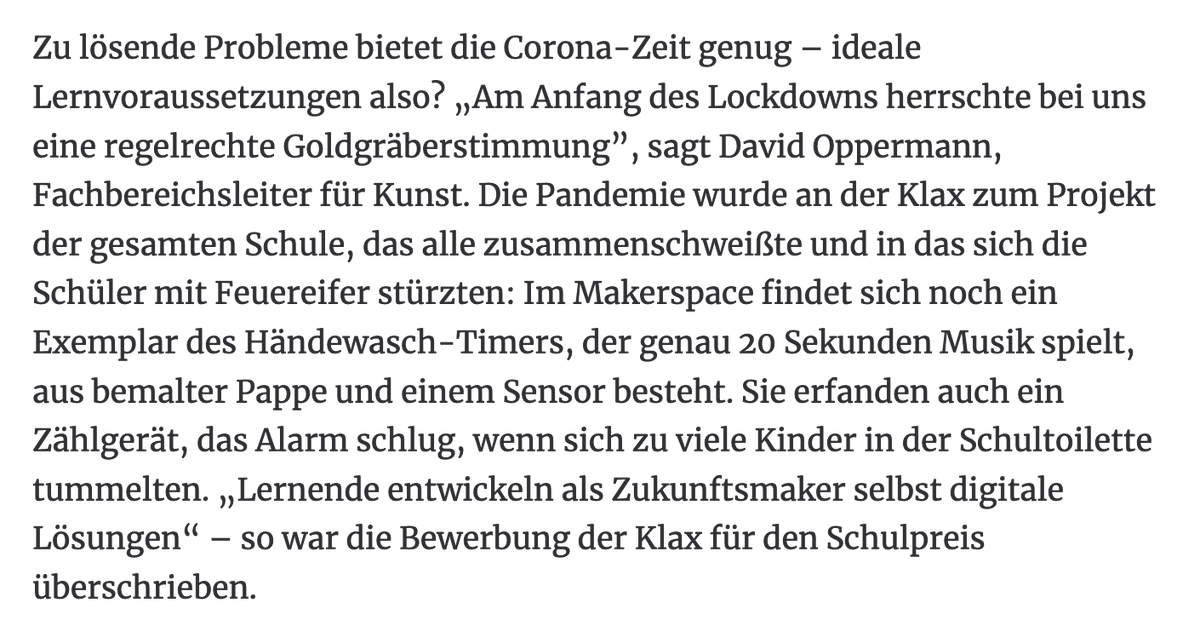 Zu lösende Probleme bietet die Corona-Zeit genug – ideale Lernvoraussetzungen also? „Am Anfang des Lockdowns herrschte bei uns eine regelrechte Goldgräberstimmung”, sagt David Oppermann, Fachbereichsleiter für Kunst. Die Pandemie wurde an der Klax zum Projekt der gesamten Schule, das alle zusammenschweißte und in das sich die Schüler mit Feuereifer stürzten: Im Makerspace findet sich noch ein Exemplar des Händewasch-Timers, der genau 20 Sekunden Musik spielt, aus bemalter Pappe und einem Sensor besteht. Sie erfanden auch ein Zählgerät, das Alarm schlug, wenn sich zu viele Kinder in der Schultoilette tummelten. „Lernende entwickeln als Zukunftsmaker selbst digitale Lösungen“ – so war die Bewerbung der Klax für den Schulpreis überschrieben.